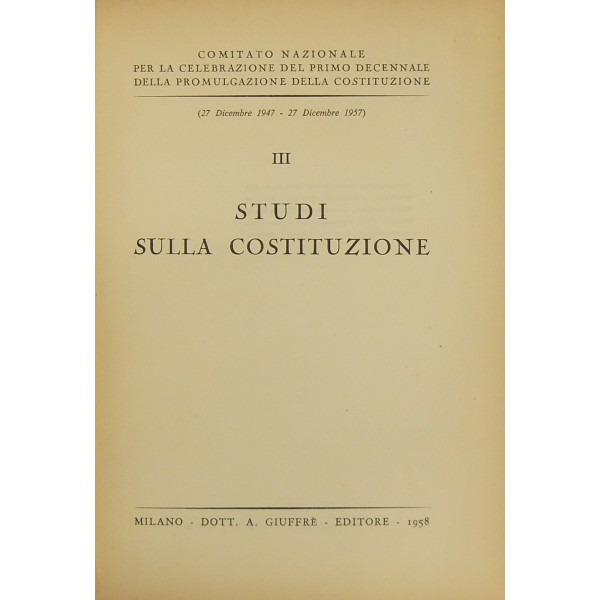 COMITATO NAZIONALE
PER LA CELEBRAZIONE DEL PRIMO DECENNALE
DELLA PROMULGAZIONE DELLA COSTITUZIONE

(27 Dicembre 1947 - 27 Dicembre 1957)

III

STUDI
SULLA COSTITUZIONE

MILANO - DOTT. A. GIUFFRÈ - EDITORE - 1958